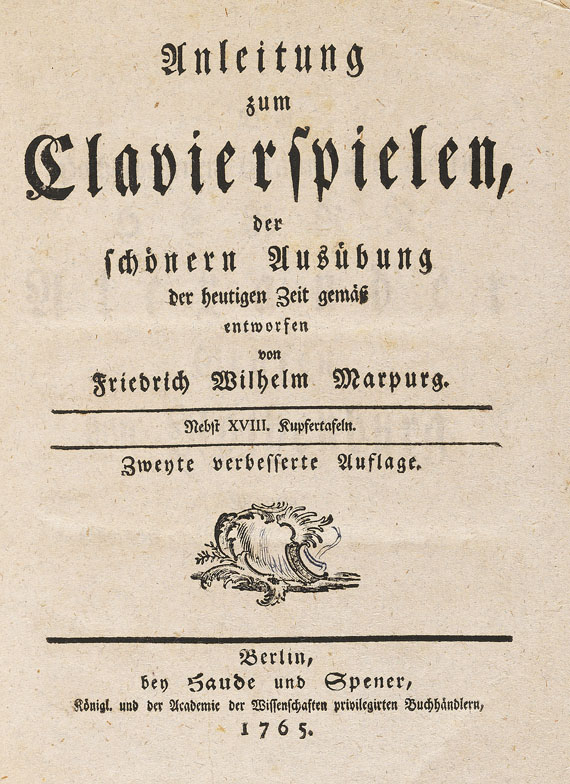 Anleitung
zum
Clavierspielen,
der
schönern Ausübung
der heutigen Zeit gemäß
entworfen
von
Friedrich Wilhelm Marpurg.

Nebst XVIII. Kupfertafeln.

Zweyte verbesserte Auflage.

Berlin,
bey Haude und Spener,
Königl. und der Academie der Wissenschaften privilegirten Buchhändlern,
1765.